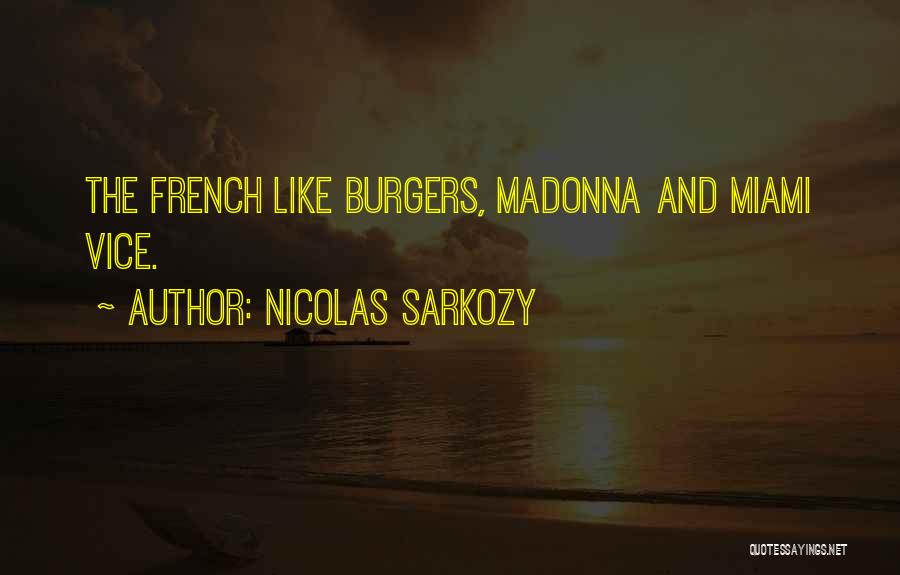 THE FRENCH LIKE BURGERS, MADONNA AND MIAMI VICE.

~ AUTHOR: NICOLAS SARKOZY

QUOTESSAYINGS.NET